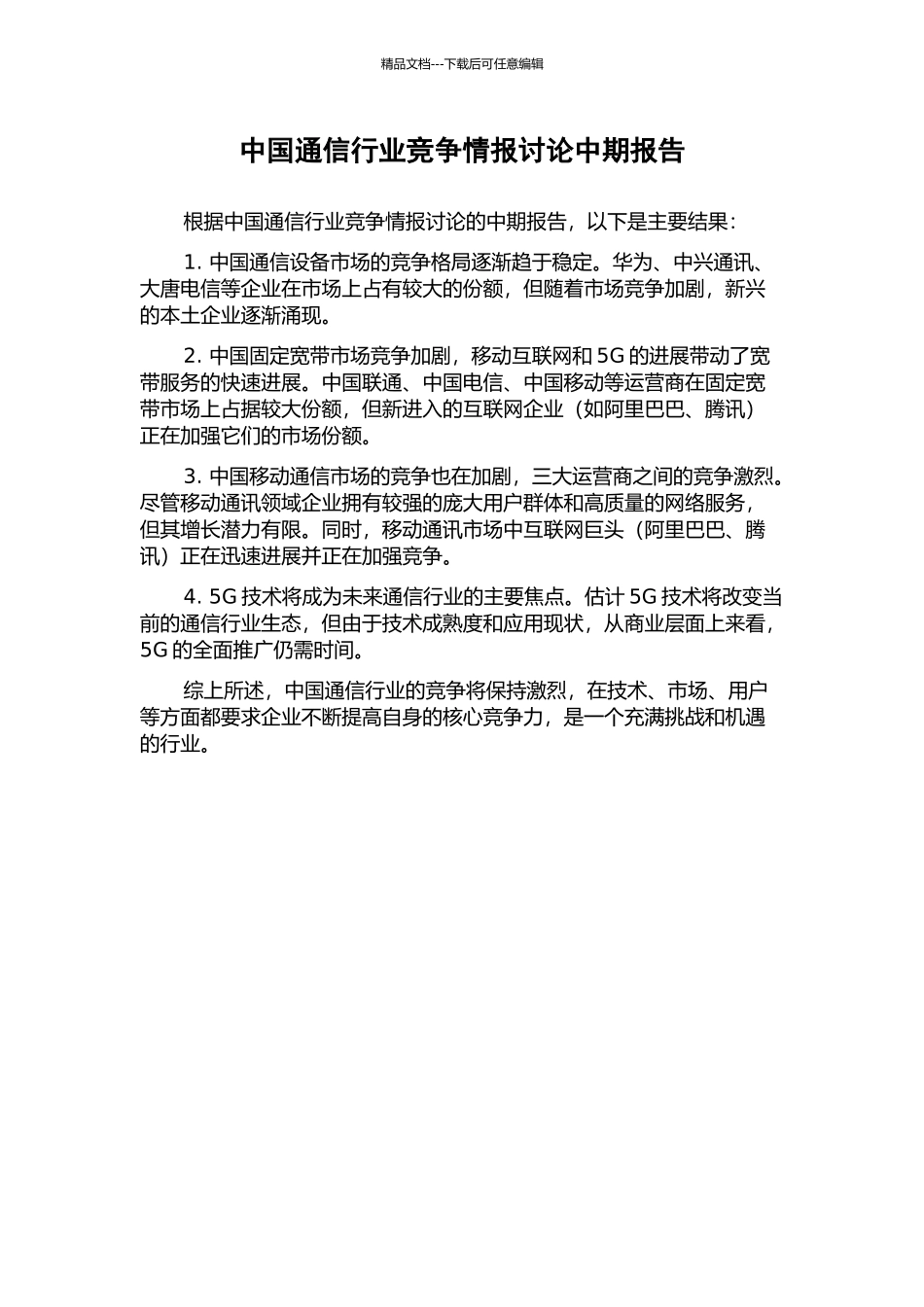 精品文档---下载后可任意编辑

中国通信行业竞争情报讨论中期报告

根据中国通信行业竞争情报讨论的中期报告，以下是主要结果：

1. 中国通信设备市场的竞争格局逐渐趋于稳定。华为、中兴通讯、大唐电信等企业在市场上占有较大的份额，但随着市场竞争加剧，新兴的本土企业逐渐涌现。

2. 中国固定宽带市场竞争加剧，移动互联网和 5G 的进展带动了宽带服务的快速进展。中国联通、中国电信、中国移动等运营商在固定宽带市场上占据较大份额，但新进入的互联网企业（如阿里巴巴、腾讯）正在加强它们的市场份额。

3. 中国移动通信市场的竞争也在加剧，三大运营商之间的竞争激烈。尽管移动通讯领域企业拥有较强的庞大用户群体和高质量的网络服务，但其增长潜力有限。同时，移动通讯市场中互联网巨头（阿里巴巴、腾讯）正在迅速进展并正在加强竞争。

4. 5G 技术将成为未来通信行业的主要焦点。估计 5G 技术将改变当前的通信行业生态，但由于技术成熟度和应用现状，从商业层面上来看，5G 的全面推广仍需时间。

综上所述，中国通信行业的竞争将保持激烈，在技术、市场、用户等方面都要求企业不断提高自身的核心竞争力，是一个充满挑战和机遇的行业。